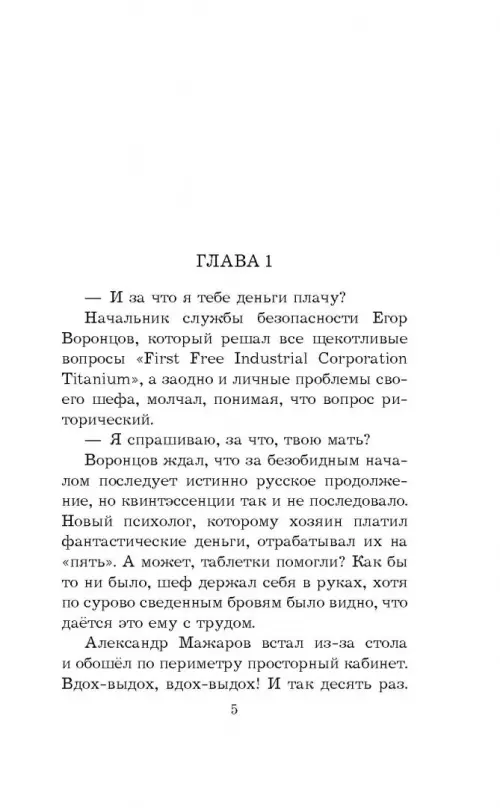 ГЛАВА 1

— И за что я тебе деньги плачу?

Начальник службы безопасности Егор Воронцов, который решал все щекотливые вопросы «First Free Industrial Corporation Titanium», а заодно и личные проблемы своего шефа, молчал, понимая, что вопрос риторический.

— Я спрашиваю, за что, твою мать?

Воронцов ждал, что за безобидным началом последует истинно русское продолжение, но квинтэссенции так и не последовало. Новый психолог, которому хозяин платил фантастические деньги, отрабатывал их на «пять». А может, таблетки помогли? Как бы то ни было, шеф держал себя в руках, хотя по сурово сведенным бровям было видно, что даётся это ему с трудом.

Александр Мажаров встал из-за стола и обошёл по периметру просторный кабинет. Вдох-выдох, вдох-выдох! И так десять раз.

5